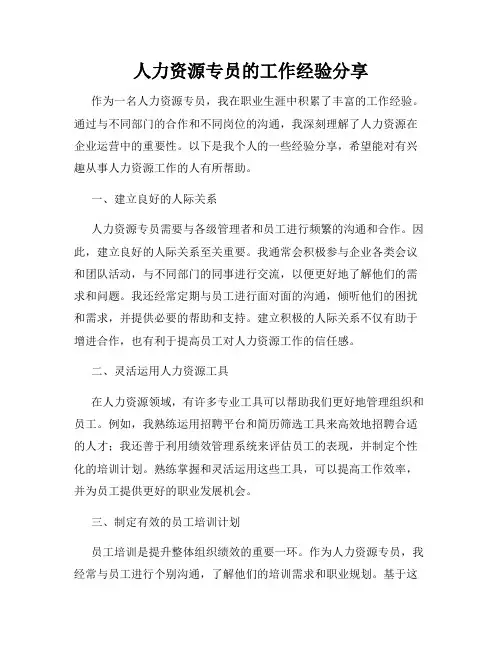 人力资源专员的工作经验分享

作为一名人力资源专员，我在职业生涯中积累了丰富的工作经验。通过与不同部门的合作和不同岗位的沟通，我深刻理解了人力资源在企业运营中的重要性。以下是我个人的一些经验分享，希望能对有兴趣从事人力资源工作的人有所帮助。

一、建立良好的人际关系

人力资源专员需要与各级管理者和员工进行频繁的沟通和合作。因此，建立良好的人际关系至关重要。我通常会积极参与企业各类会议和团队活动，与不同部门的同事进行交流，以便更好地了解他们的需求和问题。我还经常定期与员工进行面对面的沟通，倾听他们的困扰和需求，并提供必要的帮助和支持。建立积极的人际关系不仅有助于增进合作，也有利于提高员工对人力资源工作的信任感。

二、灵活运用人力资源工具

在人力资源领域，有许多专业工具可以帮助我们更好地管理组织和员工。例如，我熟练运用招聘平台和简历筛选工具来高效地招聘合适的人才；我还善于利用绩效管理系统来评估员工的表现，并制定个性化的培训计划。熟练掌握和灵活运用这些工具，可以提高工作效率，并为员工提供更好的职业发展机会。

三、制定有效的员工培训计划

员工培训是提升整体组织绩效的重要一环。作为人力资源专员，我经常与员工进行个别沟通，了解他们的培训需求和职业规划。基于这